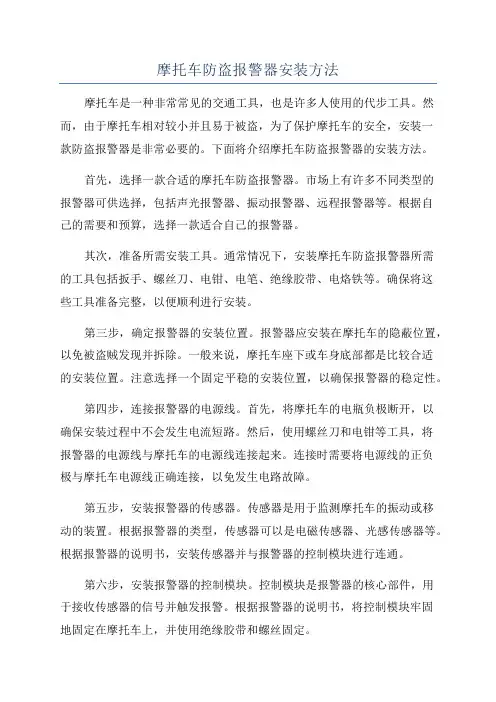 摩托车防盗报警器安装方法

摩托车是一种非常常见的交通工具，也是许多人使用的代步工具。然而，由于摩托车相对较小并且易于被盗，为了保护摩托车的安全，安装一款防盗报警器是非常必要的。下面将介绍摩托车防盗报警器的安装方法。

首先，选择一款合适的摩托车防盗报警器。市场上有许多不同类型的报警器可供选择，包括声光报警器、振动报警器、远程报警器等。根据自己的需要和预算，选择一款适合自己的报警器。

其次，准备所需安装工具。通常情况下，安装摩托车防盗报警器所需的工具包括扳手、螺丝刀、电钳、电笔、绝缘胶带、电烙铁等。确保将这些工具准备完整，以便顺利进行安装。

第三步，确定报警器的安装位置。报警器应安装在摩托车的隐蔽位置，以免被盗贼发现并拆除。一般来说，摩托车座下或车身底部都是比较合适的安装位置。注意选择一个固定平稳的安装位置，以确保报警器的稳定性。

第四步，连接报警器的电源线。首先，将摩托车的电瓶负极断开，以确保安装过程中不会发生电流短路。然后，使用螺丝刀和电钳等工具，将报警器的电源线与摩托车的电源线连接起来。连接时需要将电源线的正负极与摩托车电源线正确连接，以免发生电路故障。

第五步，安装报警器的传感器。传感器是用于监测摩托车的振动或移动的装置。根据报警器的类型，传感器可以是电磁传感器、光感传感器等。根据报警器的说明书，安装传感器并与报警器的控制模块进行连通。

第六步，安装报警器的控制模块。控制模块是报警器的核心部件，用于接收传感器的信号并触发报警。根据报警器的说明书，将控制模块牢固地固定在摩托车上，并使用绝缘胶带和螺丝固定。